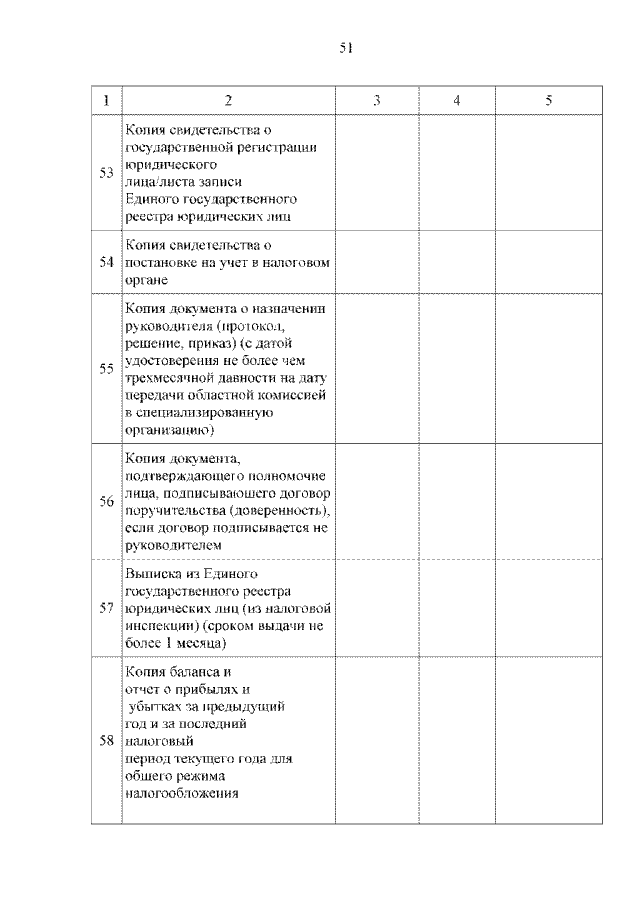 51

| 1 | 2 | 3 | 4 | 5 |
|---|---|---|---|---|
| 53 | Копия свидетельства о государственной регистрации юридического лица/листа записи Единого государственного реестра юридических лиц | | | |
| 54 | Копия свидетельства о постановке на учет в налоговом органе | | | |
| 55 | Копия документа о назначении руководителя (протокол, решение, приказ) (с датой удостоверения не более чем трехмесячной давности на дату передачи областной комиссией в специализированную организацию) | | | |
| 56 | Копия документа, подтверждающего полномочие лица, подписывающего договор поручительства (доверенность), если договор подписывается не руководителем | | | |
| 57 | Выписка из Единого государственного реестра юридических лиц (из налоговой инспекции) (сроком выдачи не более 1 месяца) | | | |
| 58 | Копия баланса и отчет о прибылях и убытках за предыдущий год и за последний налоговый период текущего года для общего режима налогообложения | | | |